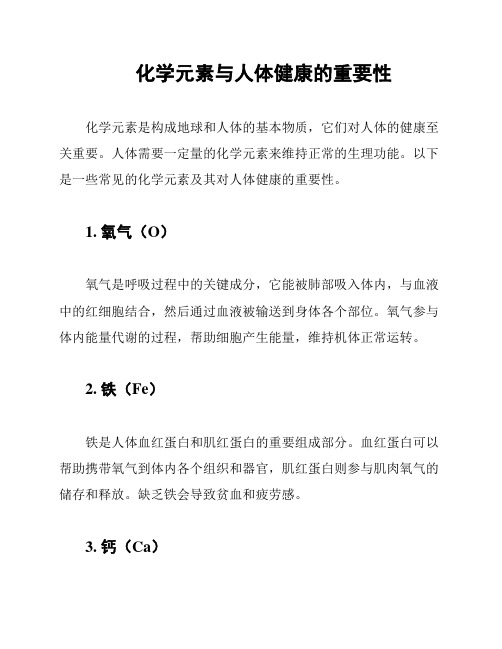 化学元素与人体健康的重要性

化学元素是构成地球和人体的基本物质，它们对人体的健康至关重要。人体需要一定量的化学元素来维持正常的生理功能。以下是一些常见的化学元素及其对人体健康的重要性。

1. 氧气（O）

氧气是呼吸过程中的关键成分，它能被肺部吸入体内，与血液中的红细胞结合，然后通过血液被输送到身体各个部位。氧气参与体内能量代谢的过程，帮助细胞产生能量，维持机体正常运转。

2. 铁（Fe）

铁是人体血红蛋白和肌红蛋白的重要组成部分。血红蛋白可以帮助携带氧气到体内各个组织和器官，肌红蛋白则参与肌肉氧气的储存和释放。缺乏铁会导致贫血和疲劳感。

3. 钙（Ca）